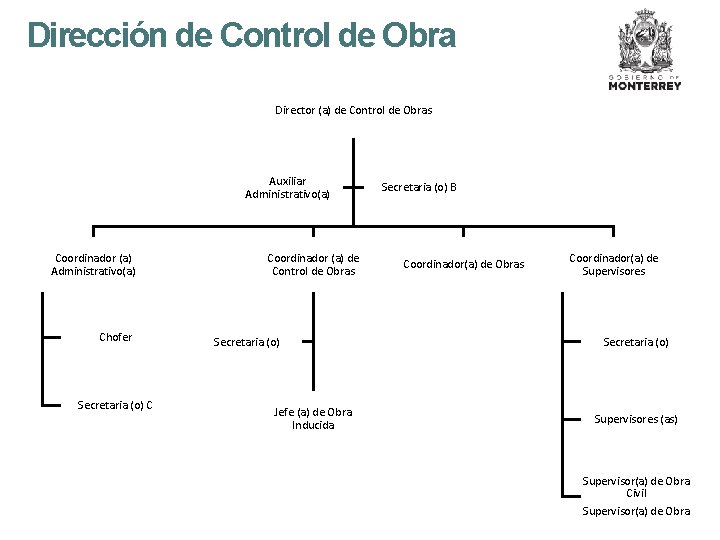 Dirección de Control de Obra

GOBIERNO DE
MONTERREY

Director (a) de Control de Obras

Auxiliar Administrativo(a)

Secretaria (o) B

Coordinador (a) Administrativo(a)

Coordinador (a) de Control de Obras

Coordinador(a) de Obras

Coordinador(a) de Supervisores

Chofer

Secretaria (o) C

Secretaria (o)

Jefe (a) de Obra Inducida

Secretaria (o)

Supervisores (as)

Supervisor(a) de Obra Civil

Supervisor(a) de Obra